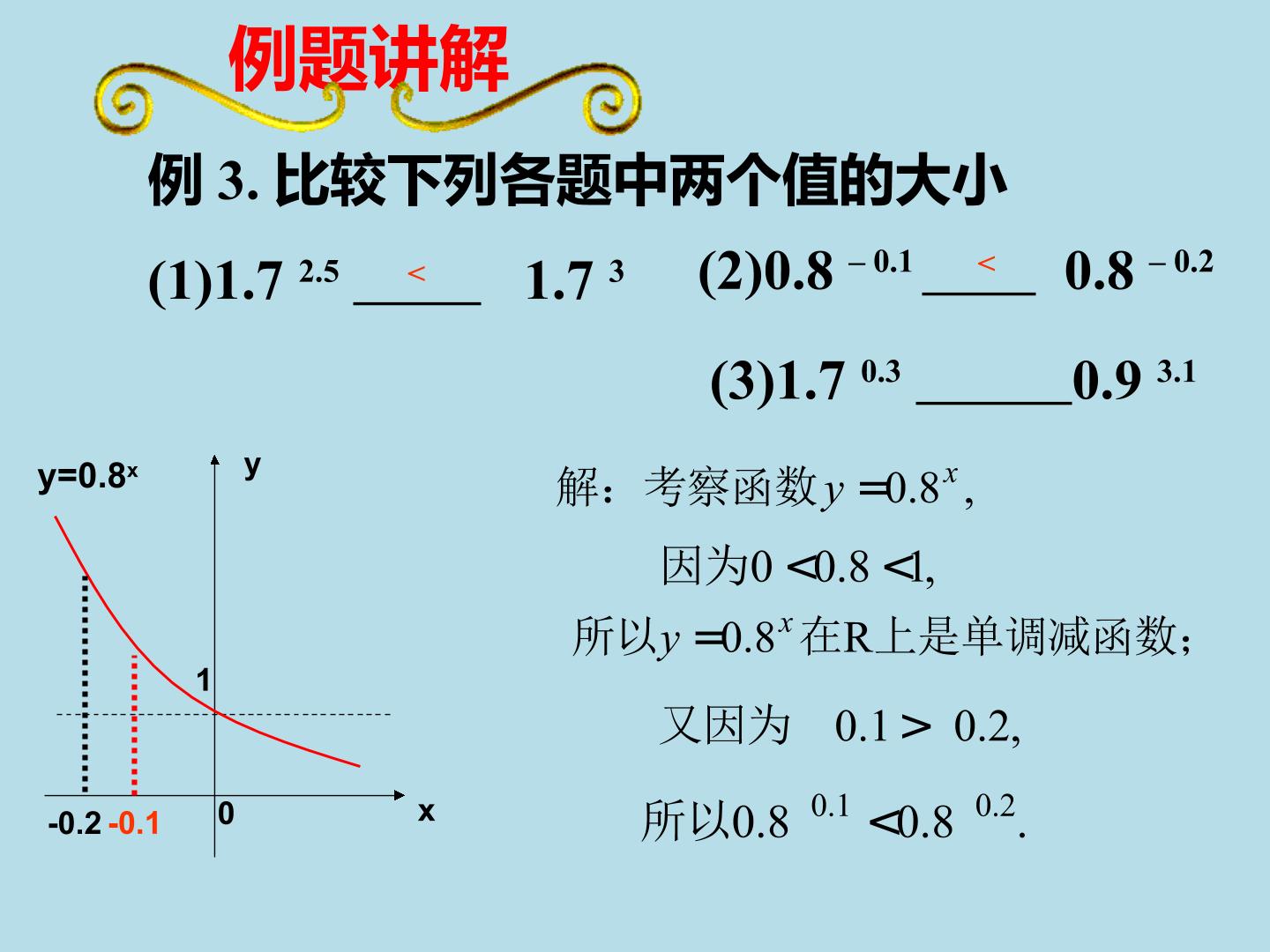 例题讲解

例3.比较下列各题中两个值的大小

(1)$1.7^{2.5}$ < $1.7^{3}$ (2)$0.8^{-0.1}$ < $0.8^{-0.2}$

(3)$1.7^{0.3}$ ____ $0.9^{3.1}$

$y=0.8^x$

y

1

-0.2 -0.1

0

x

解：考察函数$y=0.8^x$,

因为$0<0.8<1$,

所以$y=0.8^x$在R上是单调减函数;

又因为 $0.1>0.2$,

所以$0.8^{0.1}<0.8^{0.2}$.